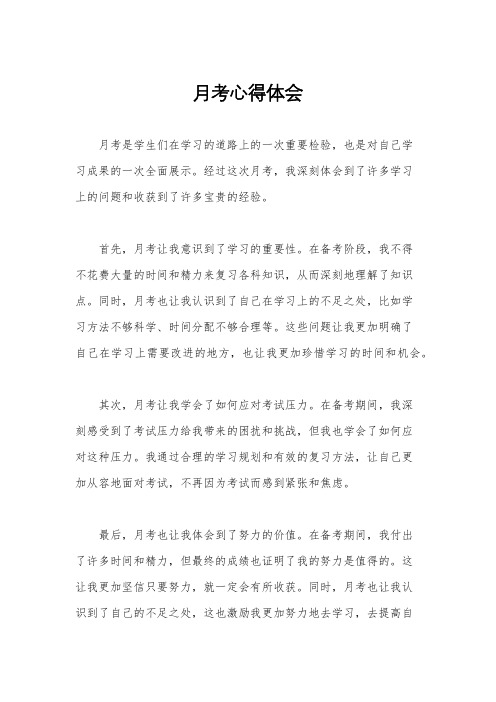 月考心得体会

月考是学生们在学习的道路上的一次重要检验，也是对自己学习成果的一次全面展示。经过这次月考，我深刻体会到了许多学习上的问题和收获到了许多宝贵的经验。

首先，月考让我意识到了学习的重要性。在备考阶段，我不得不花费大量的时间和精力来复习各科知识，从而深刻地理解了知识点。同时，月考也让我认识到了自己在学习上的不足之处，比如学习方法不够科学、时间分配不够合理等。这些问题让我更加明确了自己在学习上需要改进的地方，也让我更加珍惜学习的时间和机会。

其次，月考让我学会了如何应对考试压力。在备考期间，我深刻感受到了考试压力给我带来的困扰和挑战，但我也学会了如何应对这种压力。我通过合理的学习规划和有效的复习方法，让自己更加从容地面对考试，不再因为考试而感到紧张和焦虑。

最后，月考也让我体会到了努力的价值。在备考期间，我付出了许多时间和精力，但最终的成绩也证明了我的努力是值得的。这让我更加坚信只要努力，就一定会有所收获。同时，月考也让我认识到了自己的不足之处，这也激励我更加努力地去学习，去提高自